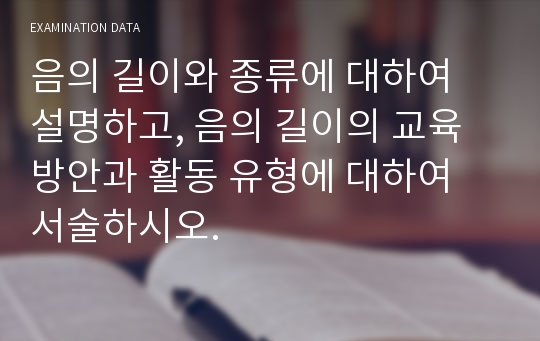 EXAMINATION DATA

음의 길이와 종류에 대하여 설명하고, 음의 길이의 교육 방안과 활동 유형에 대하여 서술하시오.